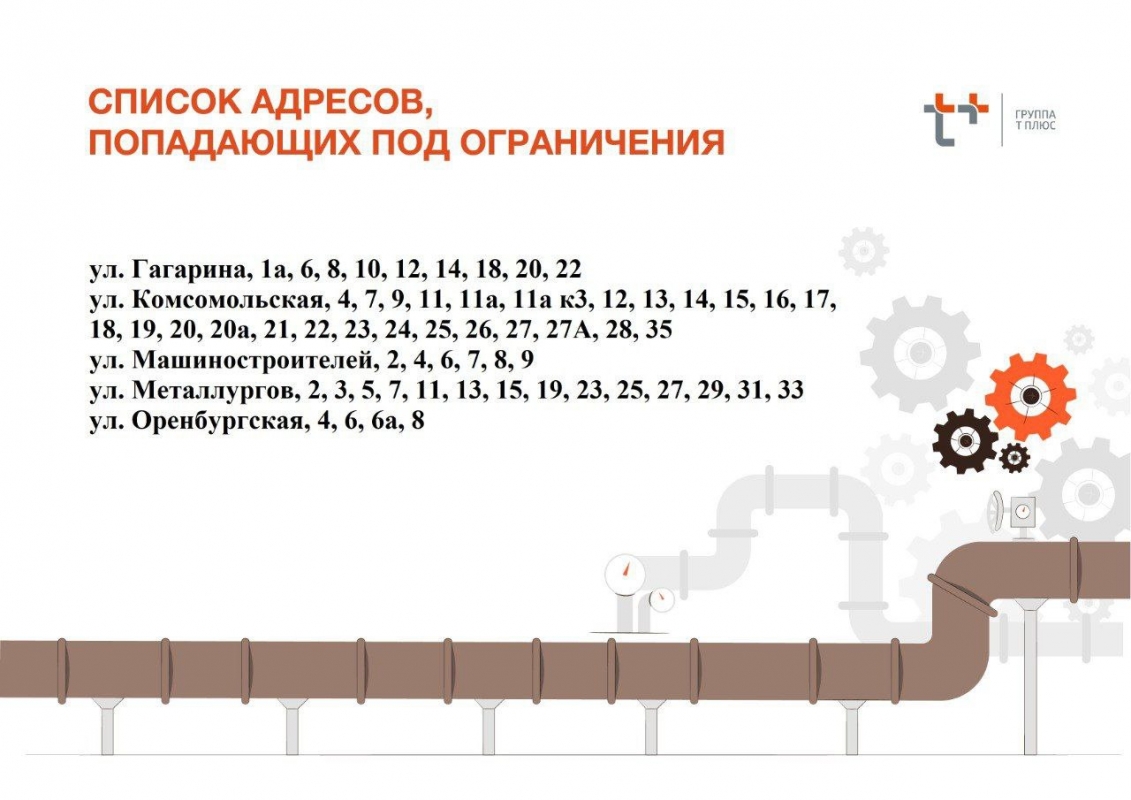 СПИСОК АДРЕСОВ, ПОПАДАЮЩИХ ПОД ОГРАНИЧЕНИЯ

ГРУППА
Т ПЛЮС

ул. Гагарина, 1а, 6, 8, 10, 12, 14, 18, 20, 22
ул. Комсомольская, 4, 7, 9, 11, 11а, 11а к3, 12, 13, 14, 15, 16, 17, 18, 19, 20, 20а, 21, 22, 23, 24, 25, 26, 27, 27А, 28, 35
ул. Машиностроителей, 2, 4, 6, 7, 8, 9
ул. Металлургов, 2, 3, 5, 7, 11, 13, 15, 19, 23, 25, 27, 29, 31, 33
ул. Оренбургская, 4, 6, 6а, 8